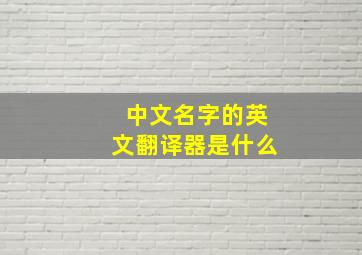 中文名字的英文翻译器是什么